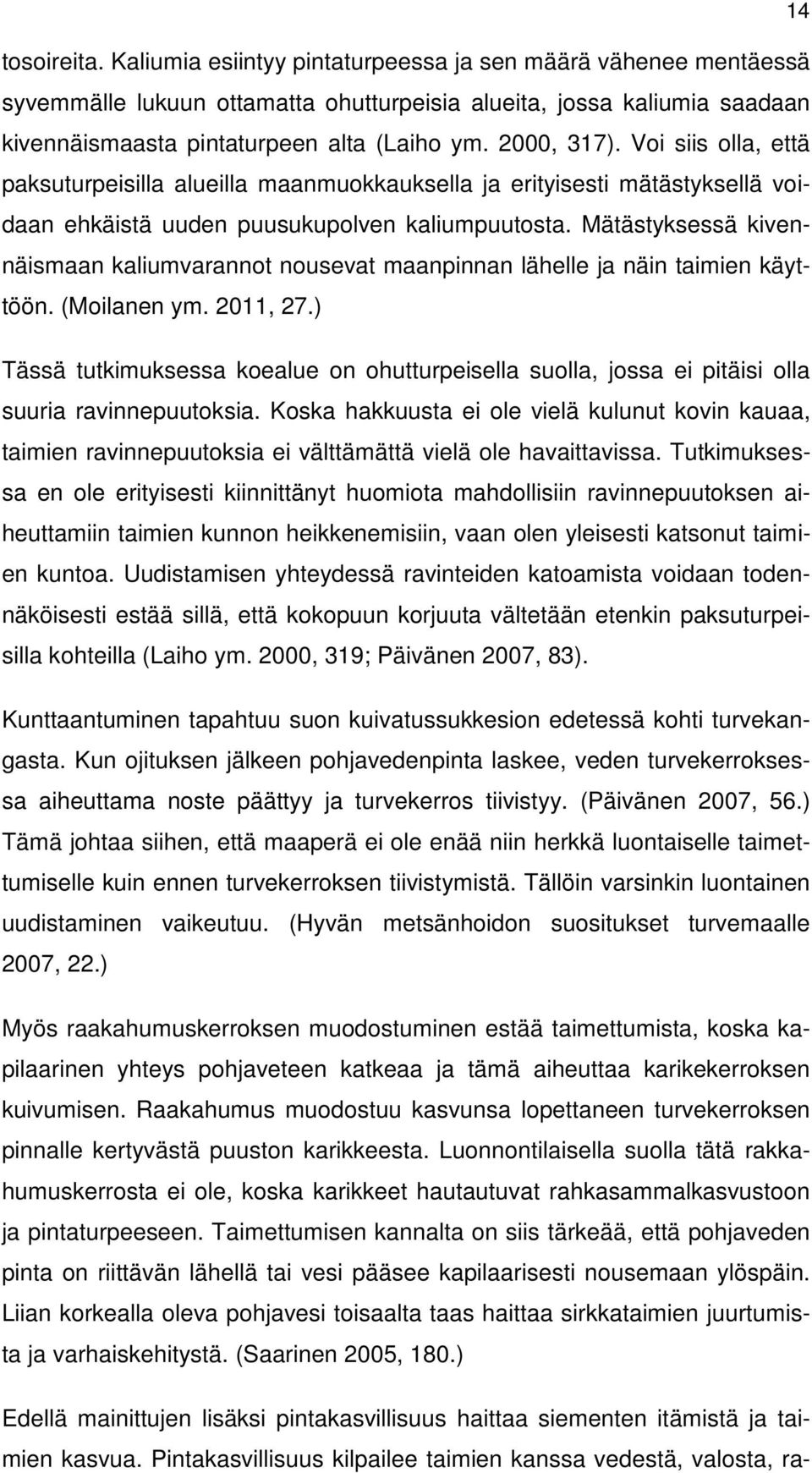 14

tosoireita. Kaliumia esiintyy pintaturpeessa ja sen määrä vähenee mentäessä syvemmälle lukuun ottamatta ohutturpeisia alueita, jossa kaliumia saadaan kivennäismaasta pintaturpeen alta (Laiho ym. 2000, 317). Voi siis olla, että paksuturpeisilla alueilla maanmuokkauksella ja erityisesti mätästyksellä voidaan ehkäistä uuden puusukupolven kaliumpuutosta. Mätästyksessä kivennäismaan kaliumvarannot nousevat maanpinnan lähelle ja näin taimien käyttöön. (Moilanen ym. 2011, 27.)

Tässä tutkimuksessa koealue on ohutturpeisella suolla, jossa ei pitäisi olla suuria ravinnepuutoksia. Koska hakkuusta ei ole vielä kulunut kovin kauaa, taimien ravinnepuutoksia ei välttämättä vielä ole havaittavissa. Tutkimuksessa en ole erityisesti kiinnittänyt huomiota mahdollisiin ravinnepuutoksen aiheuttamiin taimien kunnon heikkenemisiin, vaan olen yleisesti katsonut taimien kuntoa. Uudistamisen yhteydessä ravinteiden katoamista voidaan todennäköisesti estää sillä, että kokopuun korjuuta vältetään etenkin paksuturpeisilla kohteilla (Laiho ym. 2000, 319; Päivänen 2007, 83).

Kunttaantuminen tapahtuu suon kuivatussukkesion edetessä kohti turvekangasta. Kun ojituksen jälkeen pohjavedenpinta laskee, veden turvekerroksessa aiheuttama noste päättyy ja turvekerros tiivistyy. (Päivänen 2007, 56.) Tämä johtaa siihen, että maaperä ei ole enää niin herkkä luontaiselle taimettumiselle kuin ennen turvekerroksen tiivistymistä. Tällöin varsinkin luontainen uudistaminen vaikeutuu. (Hyvän metsänhoidon suositukset turvemaalle 2007, 22.)

Myös raakahumuskerroksen muodostuminen estää taimettumista, koska kapilaarinen yhteys pohjaveteen katkeaa ja tämä aiheuttaa karikekerroksen kuivumisen. Raakahumus muodostuu kasvunsa lopettaneen turvekerroksen pinnalle kertyvästä puuston karikkeesta. Luonnontilaisella suolla tätä rakkahumuskerrosta ei ole, koska karikkeet hautautuvat rahkasammalkasvustoon ja pintaturpeeseen. Taimettumisen kannalta on siis tärkeää, että pohjaveden pinta on riittävän lähellä tai vesi pääsee kapilaarisesti nousemaan ylöspäin. Liian korkealla oleva pohjavesi toisaalta taas haittaa sirkkataimien juurtumista ja varhaiskehitystä. (Saarinen 2005, 180.)

Edellä mainittujen lisäksi pintakasvillisuus haittaa siementen itämistä ja taimien kasvua. Pintakasvillisuus kilpailee taimien kanssa vedestä, valosta, ra-